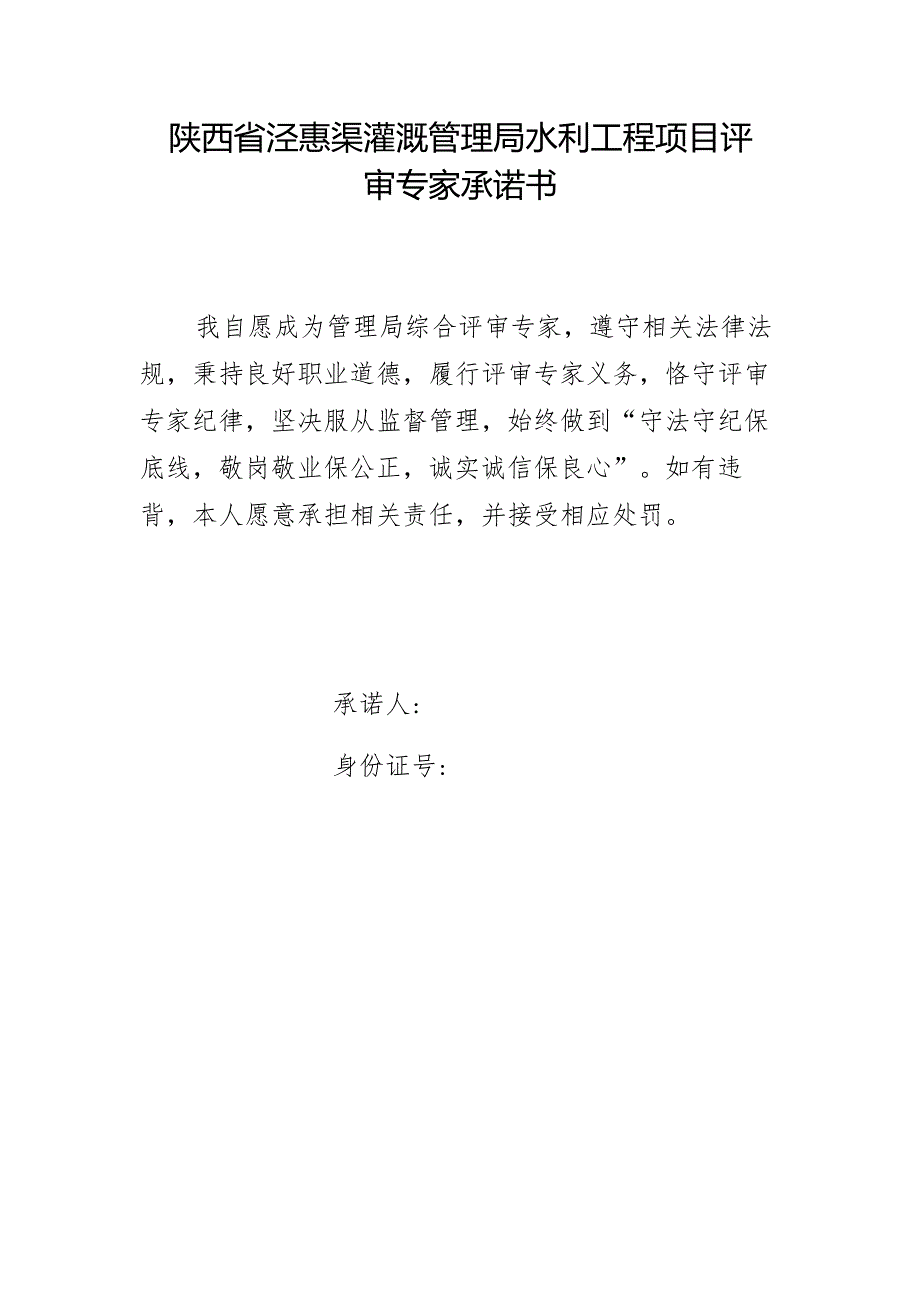 陕西省泾惠渠灌溉管理局水利工程项目评审专家承诺书

我自愿成为管理局综合评审专家，遵守相关法律法规，秉持良好职业道德，履行评审专家义务，恪守评审专家纪律，坚决服从监督管理，始终做到“守法守纪保底线，敬岗敬业保公正，诚实诚信保良心”。如有违背，本人愿意承担相关责任，并接受相应处罚。

承诺人：

身份证号：